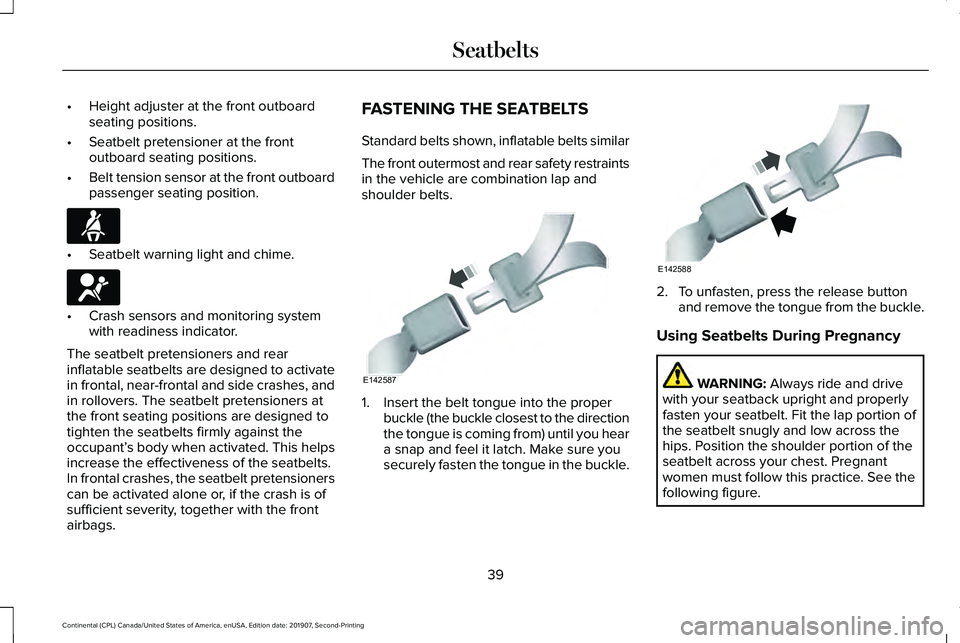 Seatbelts

• Height adjuster at the front outboard seating positions.

• Seatbelt pretensioner at the front outboard seating positions.

• Belt tension sensor at the front outboard passenger seating position.

• Seatbelt warning light and chime.

• Crash sensors and monitoring system with readiness indicator.

The seatbelt pretensioners and rear inflatable seatbelts are designed to activate in frontal, near-frontal and side crashes, and in rollovers. The seatbelt pretensioners at the front seating positions are designed to tighten the seatbelts firmly against the occupant's body when activated. This helps increase the effectiveness of the seatbelts. In frontal crashes, the seatbelt pretensioners can be activated alone or, if the crash is of sufficient severity, together with the front airbags.

FASTENING THE SEATBELTS

Standard belts shown, inflatable belts similar

The front outermost and rear safety restraints in the vehicle are combination lap and shoulder belts.

E142587

1. Insert the belt tongue into the proper buckle (the buckle closest to the direction the tongue is coming from) until you hear a snap and feel it latch. Make sure you securely fasten the tongue in the buckle.

E142588

2. To unfasten, press the release button and remove the tongue from the buckle.

Using Seatbelts During Pregnancy

WARNING: Always ride and drive with your seatback upright and properly fasten your seatbelt. Fit the lap portion of the seatbelt snugly and low across the hips. Position the shoulder portion of the seatbelt across your chest. Pregnant women must follow this practice. See the following figure.

39

Continental (CPL) Canada/United States of America, enUSA, Edition date: 201907, Second-Printing

carmanualsonline.info